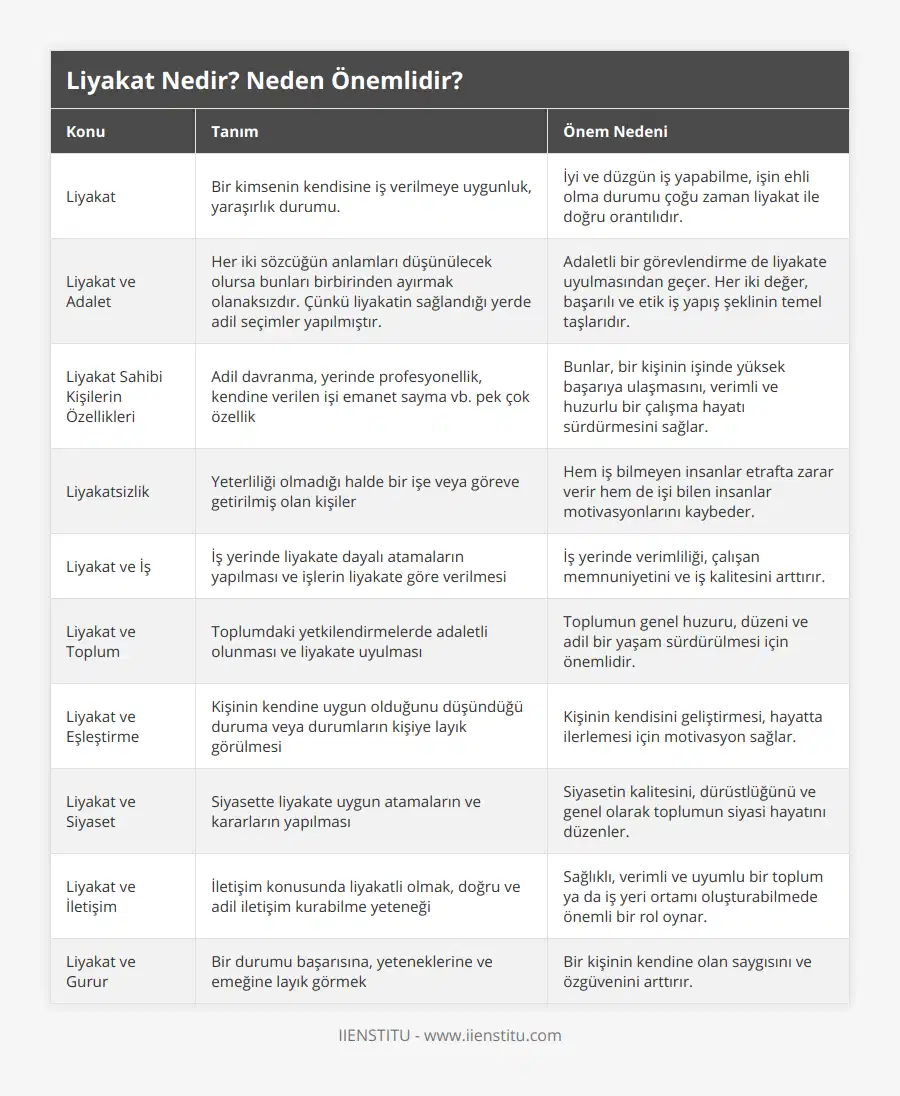 Liyakat Nedir? Neden Önemlidir?

| Konu | Tanım | Önem Nedeni |
|---|---|---|
| Liyakat | Bir kimsenin kendisine iş verilmeye uygunluk, yaraşırlık durumu. | İyi ve düzgün iş yapabilme, işin ehli olma durumu çoğu zaman liyakat ile doğru orantılıdır. |
| Liyakat ve Adalet | Her iki sözcüğün anlamları düşünülecek olursa bunları birbirinden ayırmak olanaksızdır. Çünkü liyakatin sağlandığı yerde adil seçimler yapılmıştır. | Adaletli bir görevlendirme de liyakate uyulmasından geçer. Her iki değer, başarılı ve etik iş yapış şeklinin temel taşlarıdır. |
| Liyakat Sahibi Kişilerin Özellikleri | Adil davranma, yerinde profesyonellik, kendine verilen işi emanet sayma vb. pek çok özellik | Bunlar, bir kişinin işinde yüksek başarıya ulaşmasını, verimli ve huzurlu bir çalışma hayatı sürdürmesini sağlar. |
| Liyakatsizlik | Yeterliliği olmadığı halde bir işe veya göreve getirilmiş olan kişiler | Hem iş bilmeyen insanlar etrafta zarar verir hem de işi bilen insanlar motivasyonlarını kaybeder. |
| Liyakat ve İş | İş yerinde liyakate dayalı atamaların yapılması ve işlerin liyakate göre verilmesi | İş yerinde verimliliği, çalışan memnuniyetini ve iş kalitesini arttırır. |
| Liyakat ve Toplum | Toplumdaki yetkilendirmelerde adaletli olunması ve liyakate uyulması | Toplumun genel huzuru, düzeni ve adil bir yaşam sürdürülmesi için önemlidir. |
| Liyakat ve Eşleştirme | Kişinin kendine uygun olduğunu düşündüğü duruma veya durumların kişiye layık görülmesi | Kişinin kendisini geliştirmesi, hayatta ilerlemesi için motivasyon sağlar. |
| Liyakat ve Siyaset | Siyasette liyakate uygun atamaların ve kararların yapılması | Siyasetin kalitesini, dürüstlüğünü ve genel olarak toplumun siyasi hayatını düzenler. |
| Liyakat ve İletişim | İletişim konusunda liyakatli olmak, doğru ve adil iletişim kurabilme yeteneği | Sağlıklı, verimli ve uyumlu bir toplum ya da iş yeri ortamı oluşturabilmede önemli bir rol oynar. |
| Liyakat ve Gurur | Bir durumu başarısına, yeteneklerine ve emeğine layık görmek | Bir kişinin kendine olan saygısını ve özgüvenini arttırır. |

IIENSTITU - www.iienstitu.com